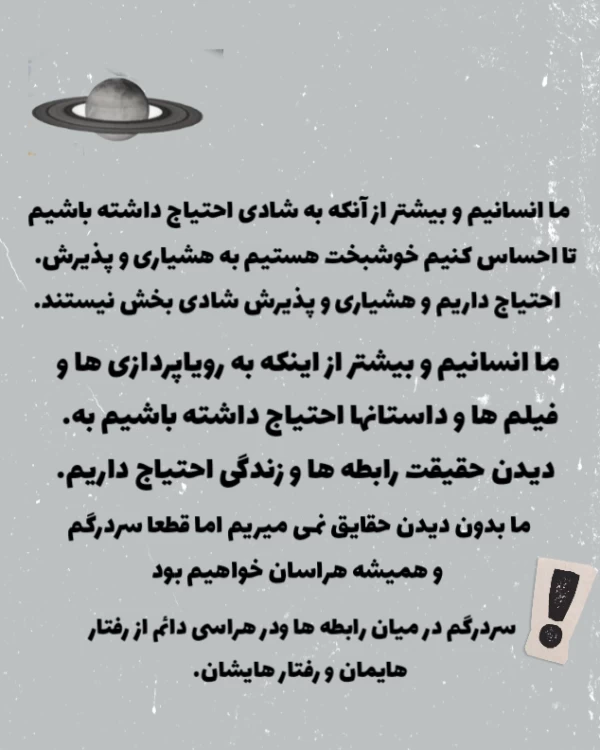 ما انسانیم و بیشتر از آنکه به شادی احتیاج داشته باشیم تا احساس کنیم خوشبخت هستیم به هشیاری و پذیرش. احتیاج داریم و هشیاری و پذیرش شادی بخش نیستند.

ما انسانیم و بیشتر از اینکه به رویاپردازی ها و فیلم ها و داستانها احتیاج داشته باشیم به. دیدن حقیقت رابطه ها و زندگی احتیاج داریم.

ما بدون دیدن حقایق نمی میریم اما قطعا سردرگم و همیشه هراسان خواهیم بود

سردرگم در میان رابطه ها ودر هراسی دائم از رفتار هایمان و رفتار هایشان.